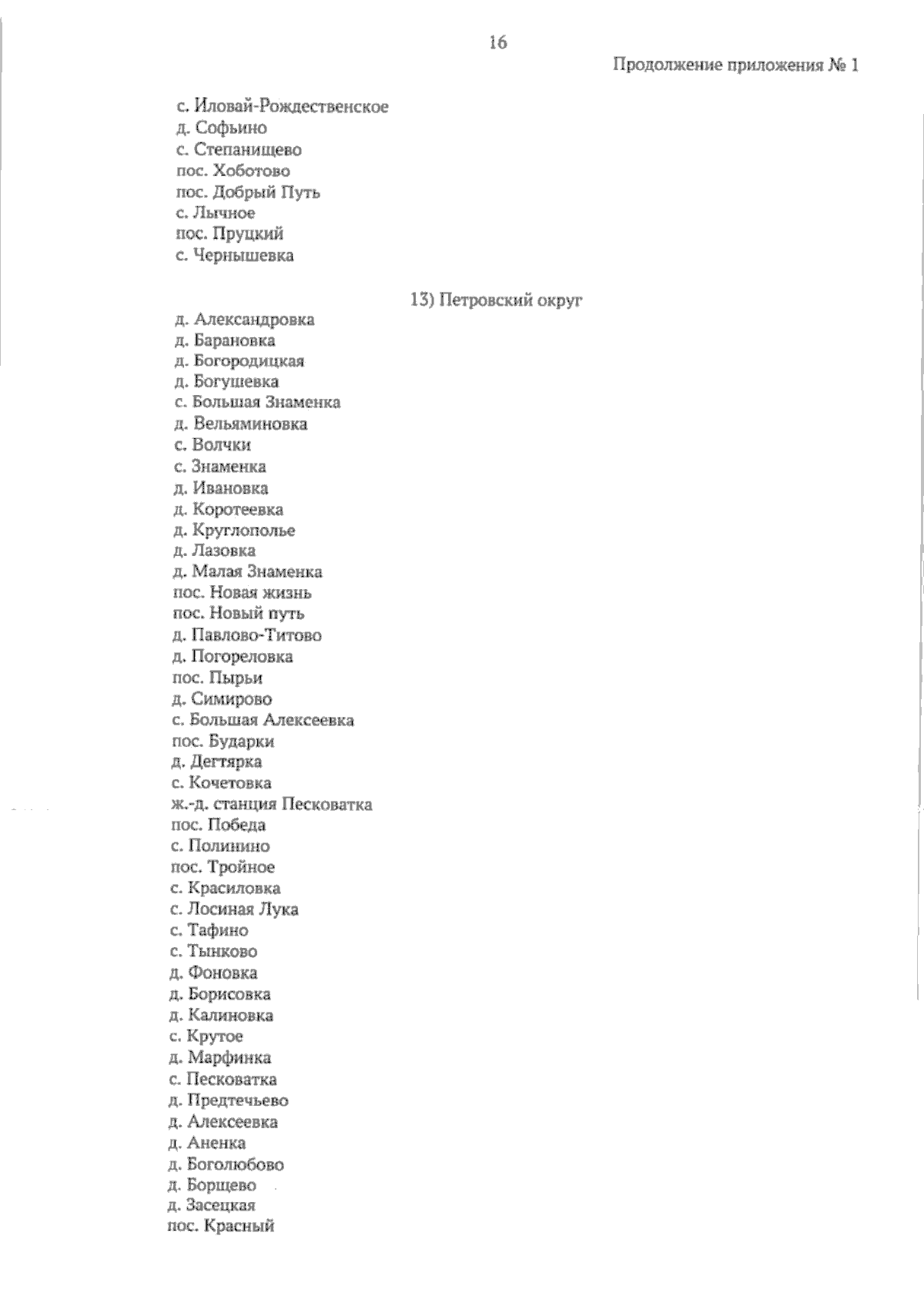 16

Продолжение приложения № 1

с. Иловай-Рождественское
д. Софьино
с. Степанищево
пос. Хоботово
пос. Добрый Путь
с. Лычное
пос. Пруцкий
с. Чернышевка

13) Петровский округ

д. Александровка
д. Барановка
д. Богородицкая
д. Богушевка
с. Большая Знаменка
д. Вельяминовка
с. Волчки
с. Знаменка
д. Ивановка
д. Коротеевка
д. Круглополье
д. Лазовка
д. Малая Знаменка
пос. Новая жизнь
пос. Новый путь
д. Павлово-Титово
д. Погореловка
пос. Пырьи
д. Симирово
с. Большая Алексеевка
пос. Бударки
д. Дегтярка
с. Кочетовка
ж.-д. станция Песковатка
пос. Победа
с. Полинино
пос. Тройное
с. Красиловка
с. Лосиная Лука
с. Тафино
с. Тынково
д. Фоновка
д. Борисовка
д. Калиновка
с. Крутое
д. Марфинка
с. Песковатка
д. Предтечьево
д. Алексеевка
д. Аненка
д. Боголюбово
д. Борщево
д. Засецкая
пос. Красный